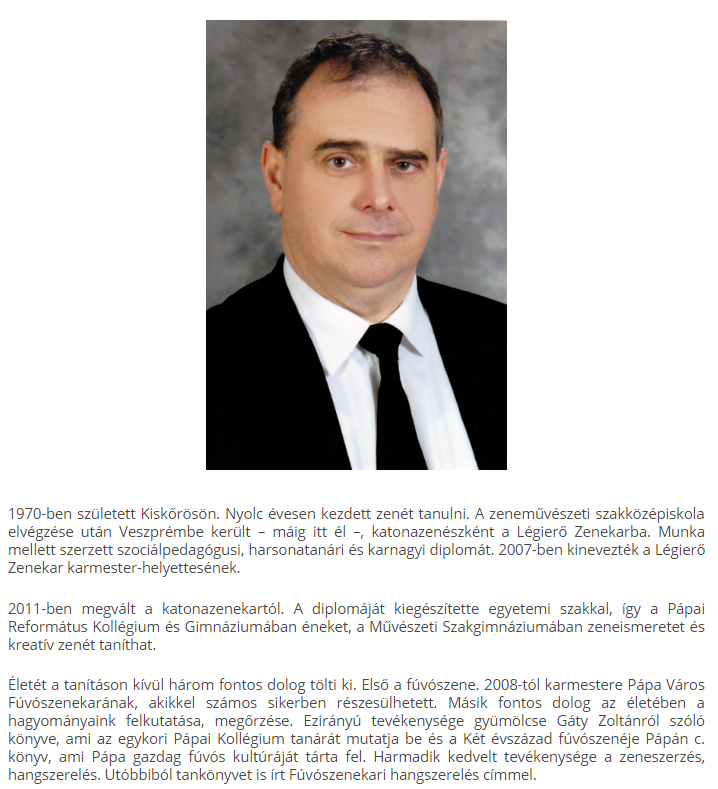 1970-ben született Kiskőrösön. Nyolc évesen kezdett zenét tanulni. A zeneművészeti szakközépiskola elvégzése után Veszprémbe került – máig itt él –, katonazenészként a Légierő Zenekarba. Munka mellett szerzett szociálpedagógusi, harsonatanári és karnagyi diplomát. 2007-ben kinevezték a Légierő Zenekar karmester-helyettesének.

2011-ben megvált a katonazenekartól. A diplomáját kiegészítette egyetemi szakkal, így a Pápai Református Kollégium és Gimnáziumában éneket, a Művészeti Szakgimnáziumában zeneismeretet és kreatív zenét taníthat.

Életét a tanításon kívül három fontos dolog tölti ki. Első a fúvószene. 2008-tól karmestere Pápa Város Fúvószenekarának, akikkel számos sikerben részesülhetett. Másik fontos dolog az életében a hagyományaink felkutatása, megőrzése. Ezirányú tevékenysége gyümölcse Gáty Zoltánról szóló könyve, ami az egykori Pápai Kollégium tanárát mutatja be és a Két évszázad fúvószenéje Pápán c. könyv, ami Pápa gazdag fúvós kultúráját tárta fel. Harmadik kedvelt tevékenysége a zeneszerzés, hangszerelés. Utóbbiból tankönyvet is írt Fúvószenekari hangszerelés címmel.